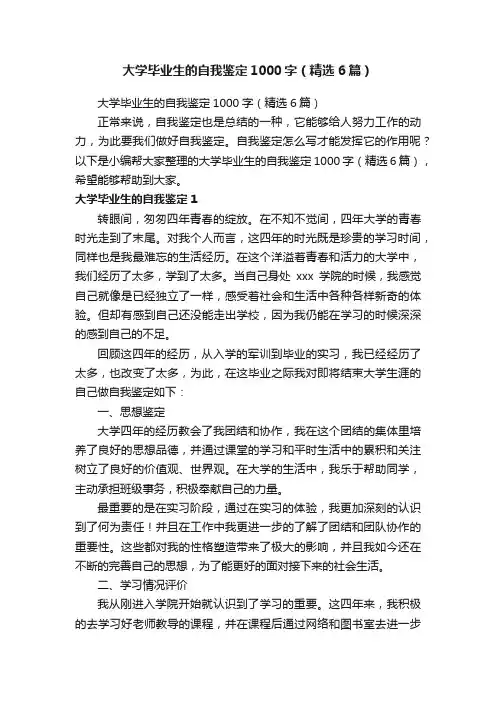 大学毕业生的自我鉴定1000字（精选6篇）

大学毕业生的自我鉴定1000字（精选6篇）

正常来说，自我鉴定也是总结的一种，它能够给人努力工作的动力，为此要我们做好自我鉴定。自我鉴定怎么写才能发挥它的作用呢？以下是小编帮大家整理的大学毕业生的自我鉴定1000字（精选6篇），希望能够帮助到大家。

大学毕业生的自我鉴定1

转眼间，匆匆四年青春的绽放。在不知不觉间，四年大学的青春时光走到了末尾。对我个人而言，这四年的时光既是珍贵的学习时间，同样也是我最难忘的生活经历。在这个洋溢着青春和活力的大学中，我们经历了太多，学到了太多。当自己身处 xxx 学院的时候，我感觉自己就像是已经独立了一样，感受着社会和生活中各种各样新奇的体验。但却有感到自己还没能走出学校，因为我仍能在学习的时候深深的感到自己的不足。

回顾这四年的经历，从入学的军训到毕业的实习，我已经经历了太多，也改变了太多，为此，在这毕业之际我对即将结束大学生涯的自己做自我鉴定如下：

一、思想鉴定

大学四年的经历教会了我团结和协作，我在这个团结的集体里培养了良好的思想品德，并通过课堂的学习和平时生活中的累积和关注树立了良好的价值观、世界观。在大学的生活中，我乐于帮助同学，主动承担班级事务，积极奉献自己的力量。

最重要的是在实习阶段，通过在实习的体验，我更加深刻的认识到了何为责任！并且在工作中我更进一步的了解了团结和团队协作的重要性。这些都对我的性格塑造带来了极大的影响，并且我如今还在不断的完善自己的思想，为了能更好的面对接下来的社会生活。

二、学习情况评价

我从刚进入学院开始就认识到了学习的重要。这四年来，我积极的去学习好老师教导的课程，并在课程后通过网络和图书室去进一步